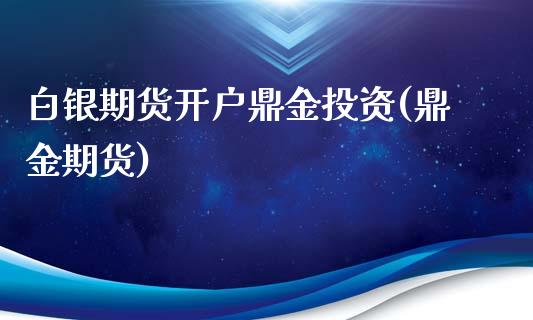 白银期货开户鼎金投资(鼎金期货)